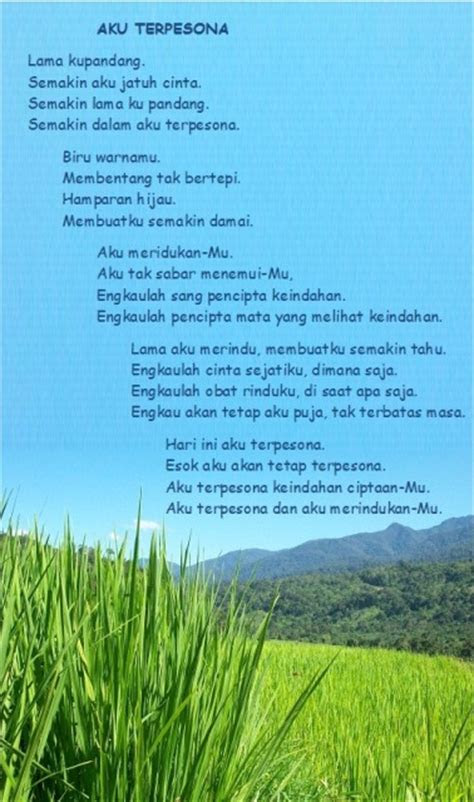 AKU TERPESONA

Lama kupandang.
Semakin aku jatuh cinta.
Semakin lama ku pandang.
Semakin dalam aku terpesona.

Biru warnamu.
Membentang tak bertepi.
Hamparan hijau.
Membuatku semakin damai.

Aku meridukan-Mu.
Aku tak sabar menemui-Mu,
Engkaulah sang pencipta keindahan.
Engkaulah pencipta mata yang melihat keindahan.

Lama aku merindu, membuatku semakin tahu.
Engkaulah cinta sejatiku, dimana saja.
Engkaulah obat rinduku, di saat apa saja.
Engkau akan tetap aku puja, tak terbatas masa.

Hari ini aku terpesona.
Esok aku akan tetap terpesona.
Aku terpesona keindahan ciptaan-Mu.
Aku terpesona dan aku merindukan-Mu.